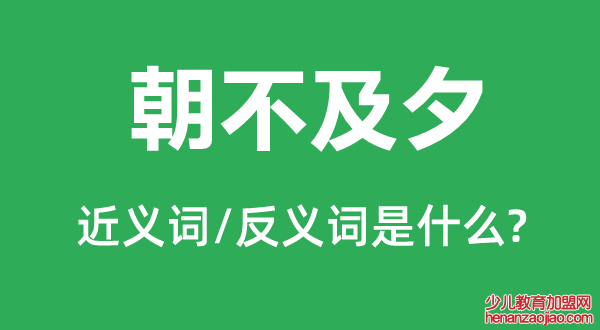 朝不及夕

近义词/反义词是什么?

少儿教育加盟网
henanzaojiao.com